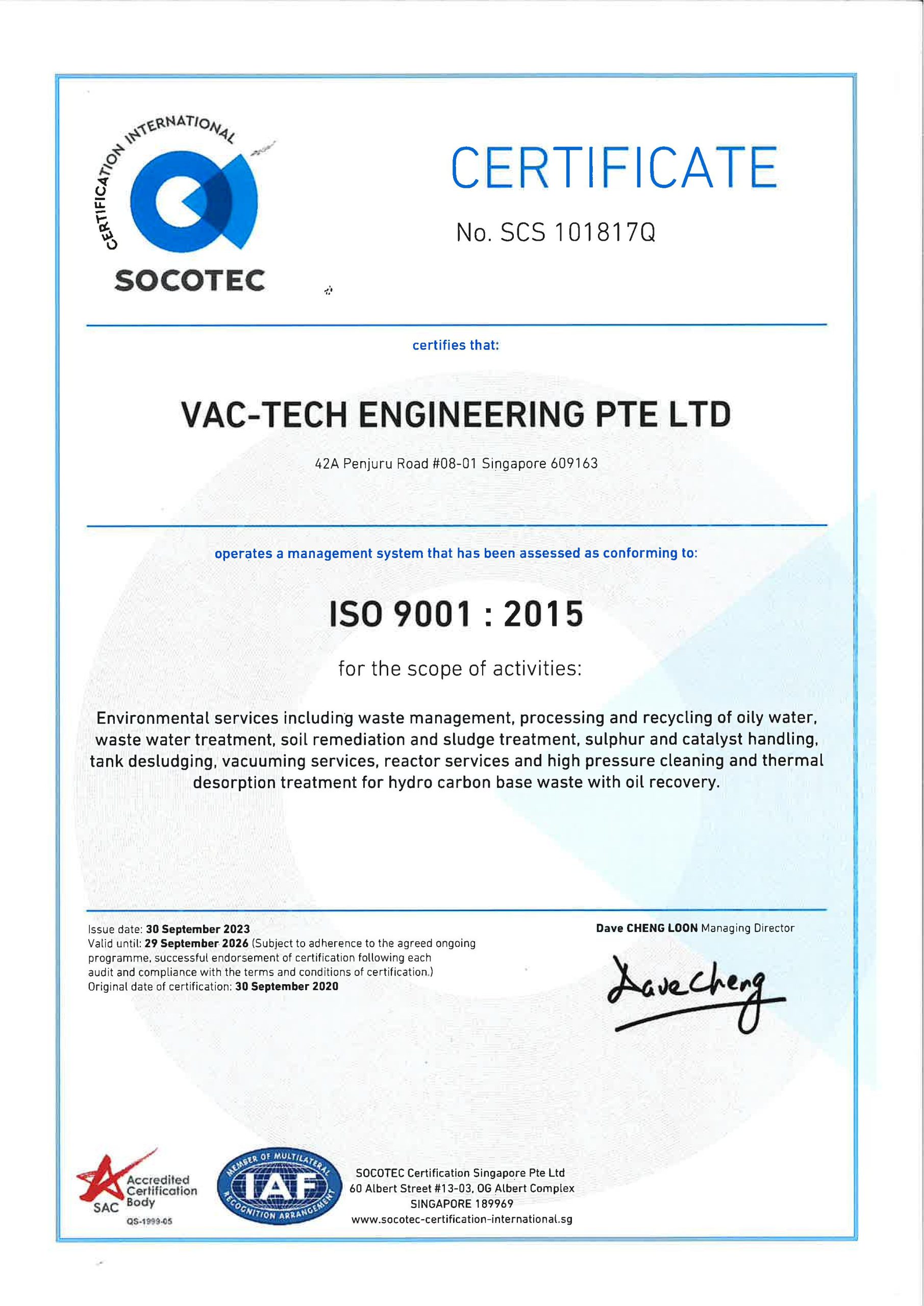 CERTIFICATION INTERNATIONAL

SOCOTEC

CERTIFICATE

No. SCS 101817Q

certifies that:

VAC-TECH ENGINEERING PTE LTD

42A Penjuru Road #08-01 Singapore 609163

operates a management system that has been assessed as conforming to:

ISO 9001 : 2015

for the scope of activities:

Environmental services including waste management, processing and recycling of oily water, waste water treatment, soil remediation and sludge treatment, sulphur and catalyst handling, tank desludging, vacuuming services, reactor services and high pressure cleaning and thermal desorption treatment for hydro carbon base waste with oil recovery.

Issue date: 30 September 2023
Valid until: 29 September 2026 (Subject to adherence to the agreed ongoing programme, successful endorsement of certification following each audit and compliance with the terms and conditions of certification.)
Original date of certification: 30 September 2020

Dave CHENG LOON Managing Director

Dave Cheng

SAC Accredited Certification Body
QS-1999-05

MEMBER OF MULTILATERAL RECOGNITION ARRANGEMENT IAF

SOCOTEC Certification Singapore Pte Ltd
60 Albert Street #13-03, OG Albert Complex
SINGAPORE 189969
www.socotec-certification-international.sg